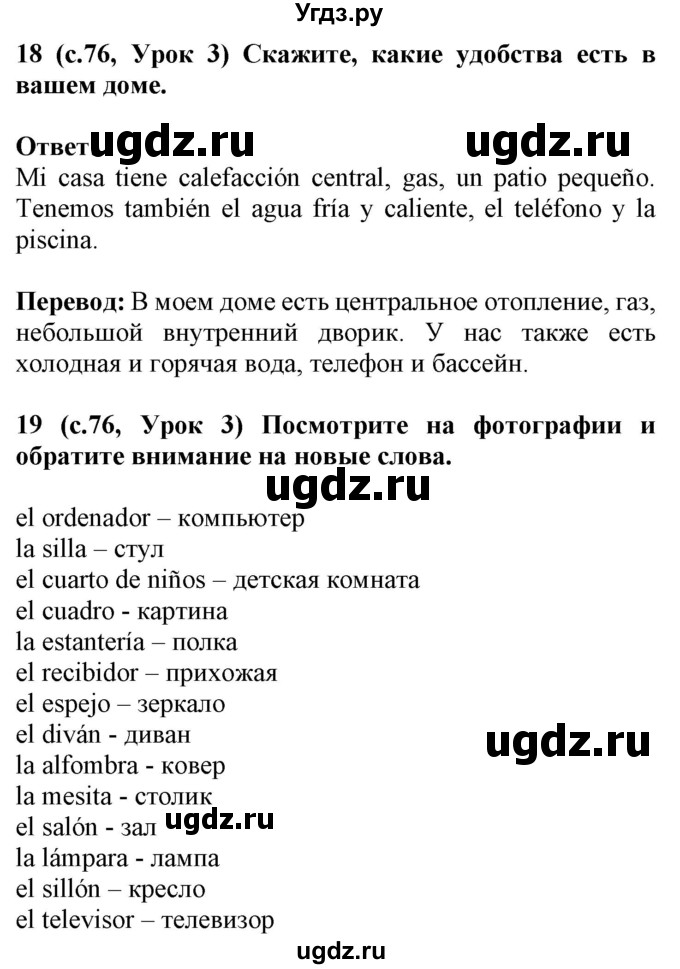 Угдз.ру

18 (с.76, Урок 3) Скажите, какие удобства есть в вашем доме.

Ответ ugdz.ru ugdz.ru
Mi casa tiene calefacción central, gas, un patio pequeño. Tenemos también el agua fría y caliente, el teléfono y la piscina.

Перевод: В моем доме есть центральное отопление, газ, небольшой внутренний дворик. У нас также есть холодная и горячая вода, телефон и бассейн.

19 (с.76, Урок 3) Посмотрите на фотографии и обратите внимание на новые слова.

ugdz.ru

el ordenador – компьютер
la silla – стул
el cuarto de niños – детская комната
el cuadro - картина
la estantería – полка
el recibidor – прихожая
el espejo – зеркало
el diván - диван
ugdz.ru
la alfombra - ковер
la mesita - столик
el salón - зал ugdz.ru
la lámpara - лампа
el sillón – кресло
el televisor – телевизор

ugdz.ru